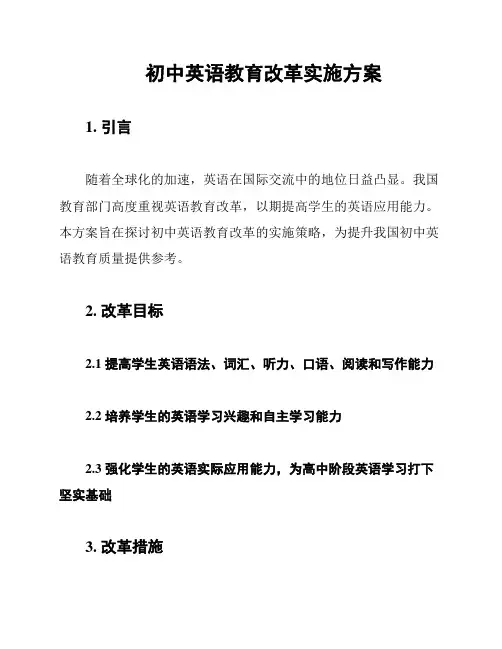 初中英语教育改革实施方案

1. 引言

随着全球化的加速，英语在国际交流中的地位日益凸显。我国教育部门高度重视英语教育改革，以期提高学生的英语应用能力。本方案旨在探讨初中英语教育改革的实施策略，为提升我国初中英语教育质量提供参考。

2. 改革目标

2.1 提高学生英语语法、词汇、听力、口语、阅读和写作能力

2.2 培养学生的英语学习兴趣和自主学习能力

2.3 强化学生的英语实际应用能力，为高中阶段英语学习打下坚实基础

3. 改革措施